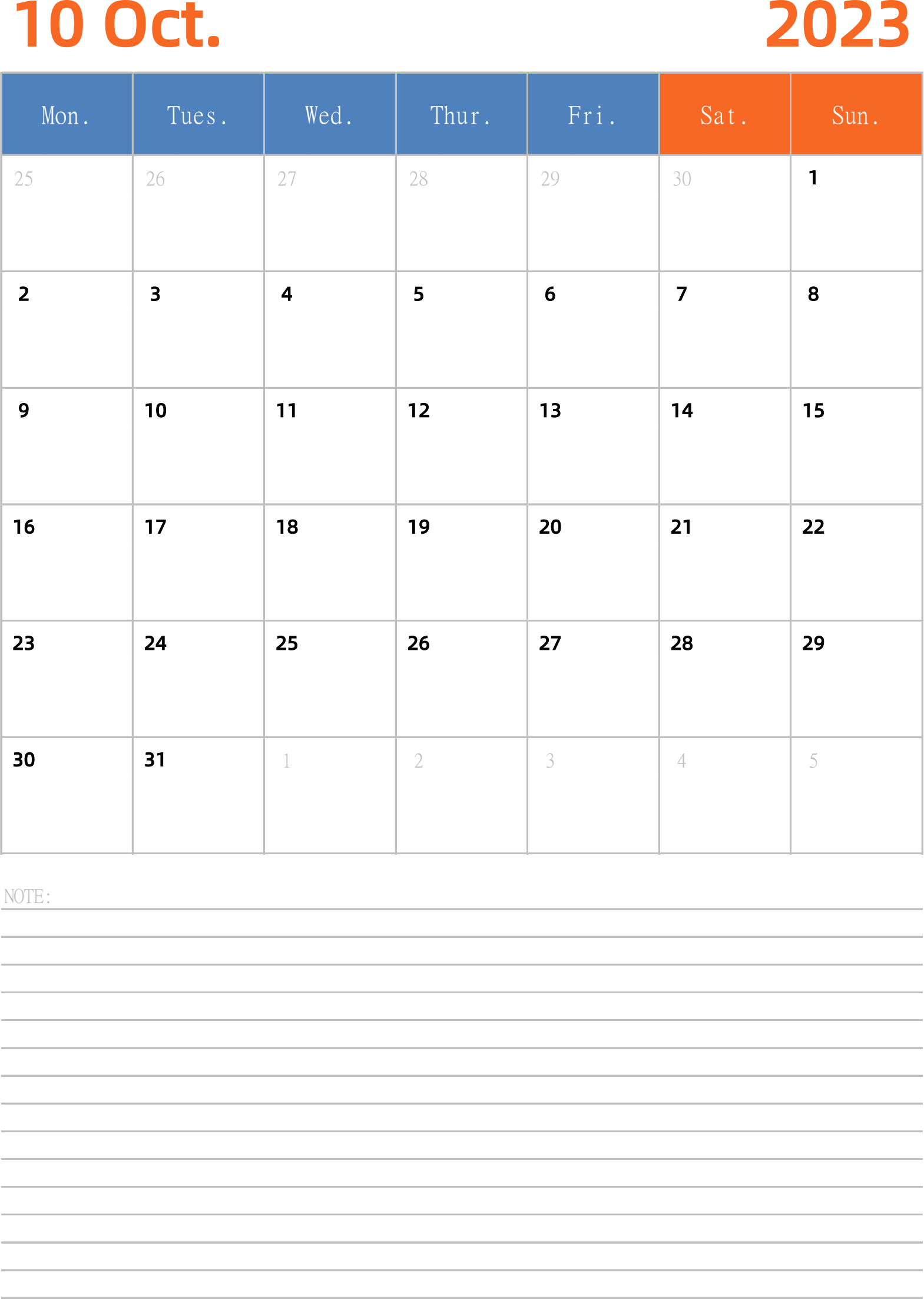 10 Oct. 2023

| Mon. | Tues. | Wed. | Thur. | Fri. | Sat. | Sun. |
|---|---|---|---|---|---|---|
| 25 | 26 | 27 | 28 | 29 | 30 | 1 |
| 2 | 3 | 4 | 5 | 6 | 7 | 8 |
| 9 | 10 | 11 | 12 | 13 | 14 | 15 |
| 16 | 17 | 18 | 19 | 20 | 21 | 22 |
| 23 | 24 | 25 | 26 | 27 | 28 | 29 |
| 30 | 31 | 1 | 2 | 3 | 4 | 5 |

NOTE: